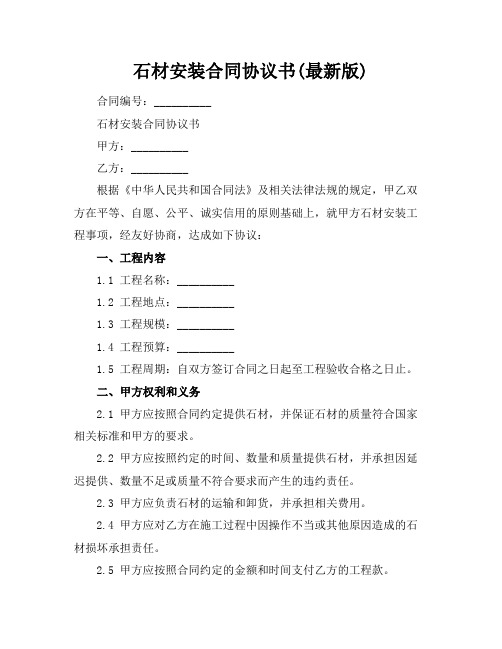 石材安装合同协议书(最新版)

合同编号：__________

石材安装合同协议书

甲方：__________

乙方：__________

根据《中华人民共和国合同法》及相关法律法规的规定，甲乙双方在平等、自愿、公平、诚实信用的原则基础上，就甲方石材安装工程事项，经友好协商，达成如下协议：

一、工程内容

1.1 工程名称：__________

1.2 工程地点：__________

1.3 工程规模：__________

1.4 工程预算：__________

1.5 工程周期：自双方签订合同之日起至工程验收合格之日止。

二、甲方权利和义务

2.1 甲方应按照合同约定提供石材，并保证石材的质量符合国家相关标准和甲方的要求。

2.2 甲方应按照约定的时间、数量和质量提供石材，并承担因延迟提供、数量不足或质量不符合要求而产生的违约责任。

2.3 甲方应负责石材的运输和卸货，并承担相关费用。

2.4 甲方应对乙方在施工过程中因操作不当或其他原因造成的石材损坏承担责任。

2.5 甲方应按照合同约定的金额和时间支付乙方的工程款。